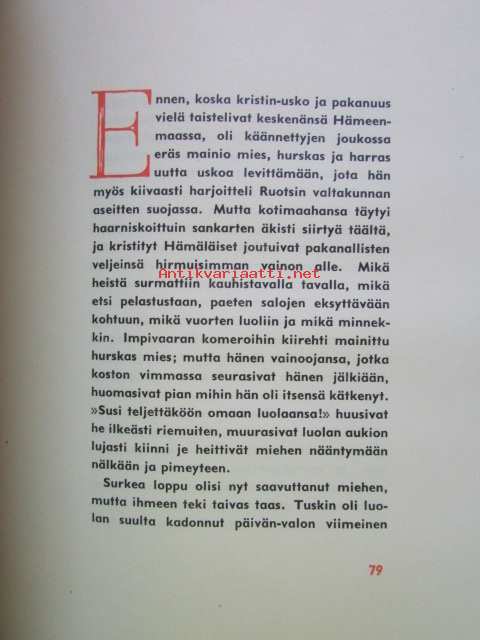 Ennen, koska kristin-usko ja pakanuus vielä taistelivat keskenänsä Hämeenmaassa, oli käännettyjen joukossa eräs mainio mies, hurskas ja harras uutta uskoa levittämään, jota hän myös kiivaasti harjoitteli Ruotsin valtakunnan aseitten suojassa. Mutta kotimaahansa täytyi haarniskoittuin sankarten äkisti siirtyä täältä, ja kristityt Hämäläiset joutuivat pakanallisten veljeinsä hirmuisimman vainon alle. Mikä heistä surmattiin kauhistavalla tavalla, mikä etsi pelastustaan, paeten salojen eksyttävään kohtuun, mikä vuorten luoliin ja mikä minnekkin. Impivaaran komeroihin kiirehti mainittu hurskas mies; mutta hänen vainoojansa, jotka koston vimmassa seurasivat hänen jälkiään, huomasivat pian mihin hän oli itsensä kätkenyt. »Susi teljettäköön omaan luolaansa!» huusivat he ilkeästi riemuiten, muurasivat luolan aukion lujasti kiinni je heittivät miehen nääntymään nälkään ja pimeyteen.

Surkea loppu olisi nyt saavuttanut miehen, mutta ihmeen teki taivas taas. Tuskin oli luolan suulta kadonnut päivän-valon viimeinen

79

Antikvariaatti.net